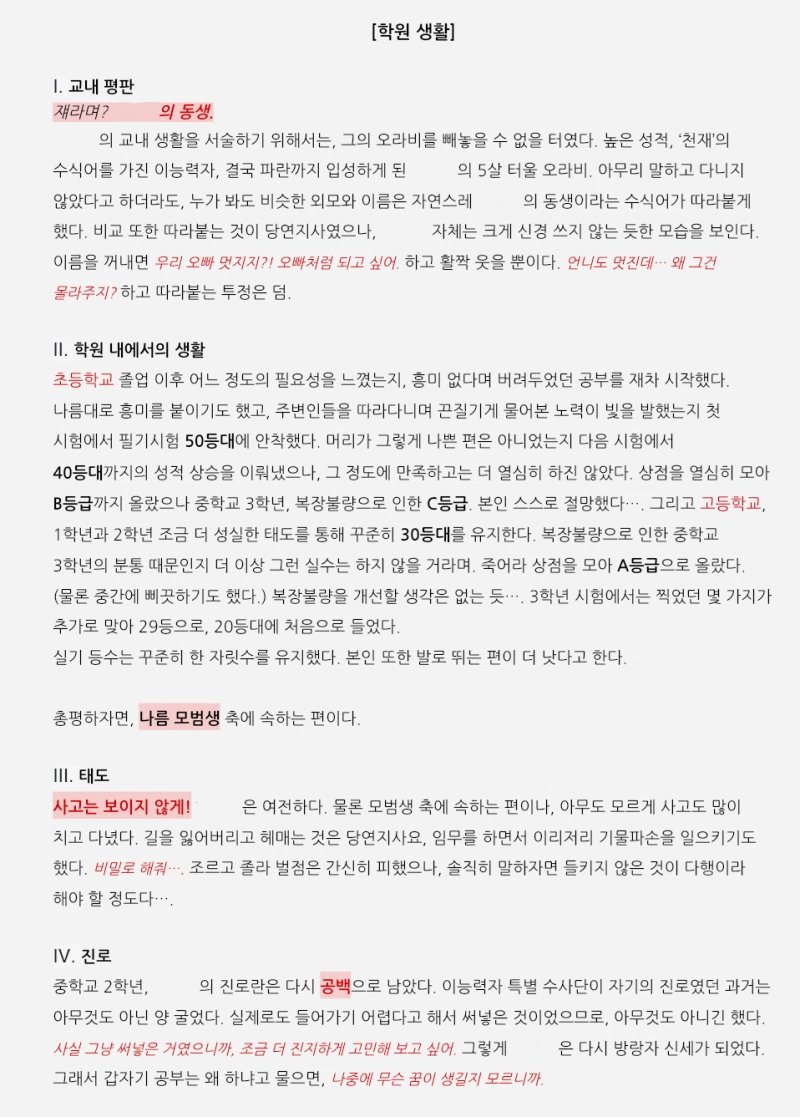 [학원 생활]

I. 교내 평판
쟤라며? 의 동생.
의 교내 생활을 서술하기 위해서는, 그의 오라비를 빼놓을 수 없을 터였다. 높은 성적, '천재'의 수식어를 가진 이능력자, 결국 파란까지 입성하게 된 의 5살 터울 오라비. 아무리 말하고 다니지 않았다고 하더라도, 누가 봐도 비슷한 외모와 이름은 자연스레 의 동생이라는 수식어가 따라붙게 했다. 비교 또한 따라붙는 것이 당연지사였으나, 자체는 크게 신경 쓰지 않는 듯한 모습을 보인다. 이름을 꺼내면 우리 오빠 멋지지?! 오빠처럼 되고 싶어. 하고 활짝 웃을 뿐이다. 언니도 멋진데… 왜 그건 몰라주지? 하고 따라붙는 투정은 덤.

II. 학원 내에서의 생활
초등학교 졸업 이후 어느 정도의 필요성을 느꼈는지, 흥미 없다며 버려두었던 공부를 재차 시작했다. 나름대로 흥미를 붙이기도 했고, 주변인들을 따라다니며 끈질기게 물어본 노력이 빛을 발했는지 첫 시험에서 필기시험 50등대에 안착했다. 머리가 그렇게 나쁜 편은 아니었는지 다음 시험에서 40등대까지의 성적 상승을 이뤄냈으나, 그 정도에 만족하고는 더 열심히 하진 않았다. 상점을 열심히 모아 B등급까지 올랐으나 중학교 3학년, 복장불량으로 인한 C등급. 본인 스스로 절망했다…. 그리고 고등학교, 1학년과 2학년 조금 더 성실한 태도를 통해 꾸준히 30등대를 유지한다. 복장불량으로 인한 중학교 3학년의 분통 때문인지 더 이상 그런 실수는 하지 않을 거라며. 죽어라 상점을 모아 A등급으로 올랐다. (물론 중간에 삐끗하기도 했다.) 복장불량을 개선할 생각은 없는 듯…. 3학년 시험에서는 찍었던 몇 가지가 추가로 맞아 29등으로, 20등대에 처음으로 들었다.
실기 등수는 꾸준히 한 자릿수를 유지했다. 본인 또한 발로 뛰는 편이 더 낫다고 한다.

총평하자면, 나름 모범생 축에 속하는 편이다.

III. 태도
사고는 보이지 않게! 은 여전하다. 물론 모범생 축에 속하는 편이나, 아무도 모르게 사고도 많이 치고 다녔다. 길을 잃어버리고 헤매는 것은 당연지사요, 임무를 하면서 이리저리 기물파손을 일으키기도 했다. 비밀로 해줘…. 조르고 졸라 벌점은 간신히 피했으나, 솔직히 말하자면 들키지 않은 것이 다행이라 해야 할 정도다….

IV. 진로
중학교 2학년, 의 진로란은 다시 공백으로 남았다. 이능력자 특별 수사단이 자기의 진로였던 과거는 아무것도 아닌 양 굴었다. 실제로도 들어가기 어렵다고 해서 써넣은 것이었으므로, 아무것도 아니긴 했다. 사실 그냥 써넣은 거였으니까, 조금 더 진지하게 고민해 보고 싶어. 그렇게 은 다시 방랑자 신세가 되었다. 그래서 갑자기 공부는 왜 하냐고 물으면, 나중에 무슨 꿈이 생길지 모르니까.